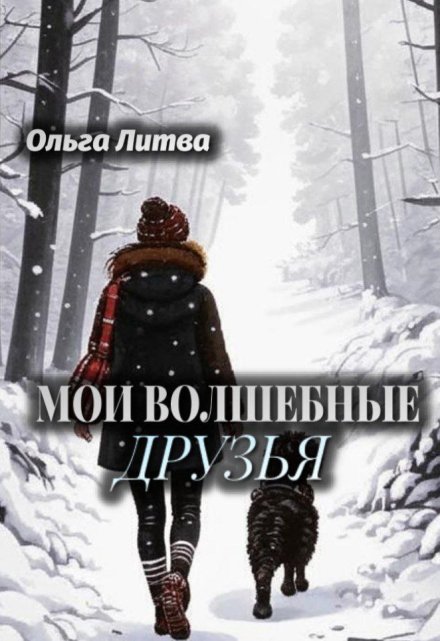 Ольга Литва

МОИ ВОЛШЕБНЫЕ ДРУЗЬЯ